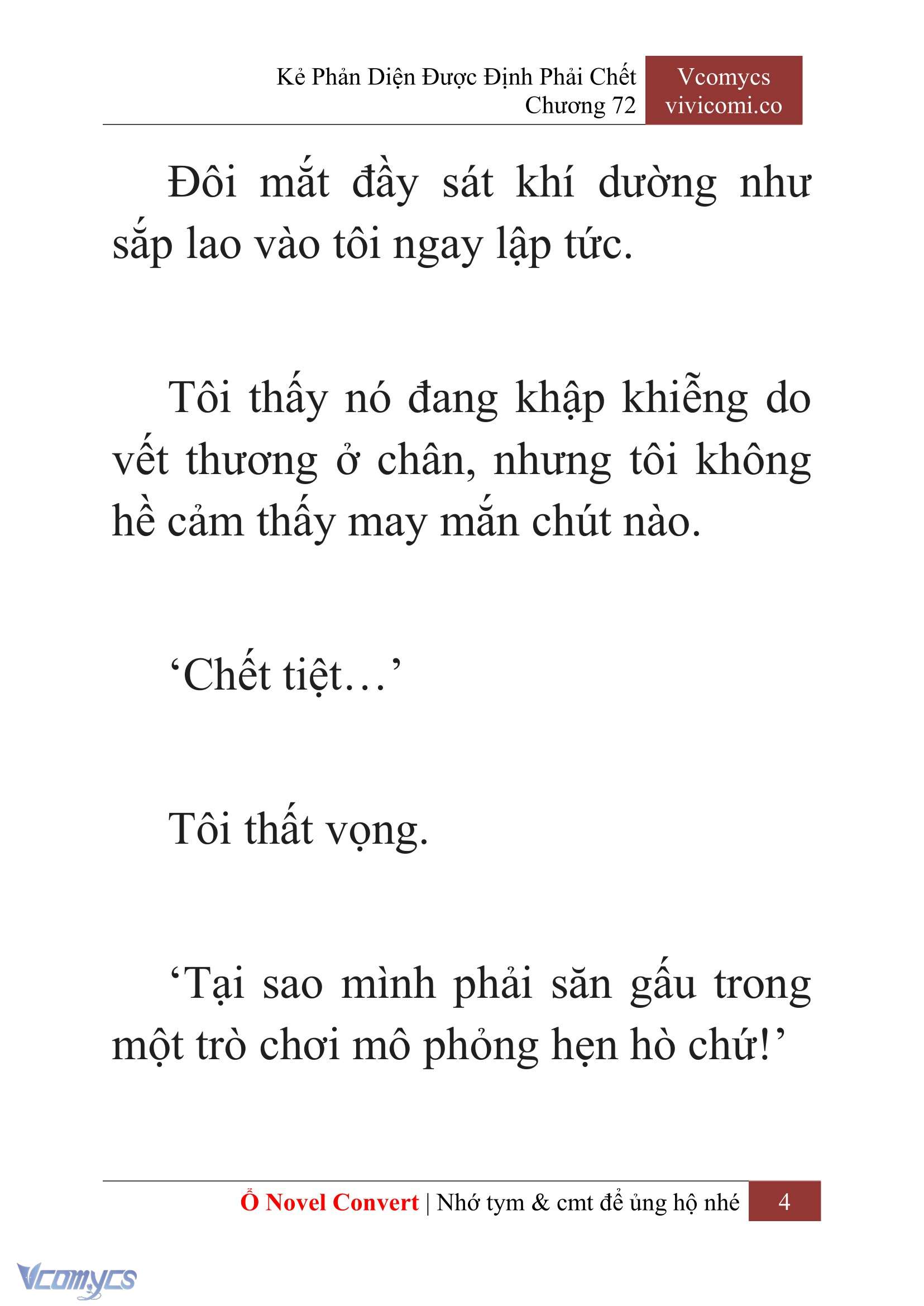 Kẻ Phản Diện Được Định Phải Chết
Chương 72

Vcomycs
vivicomi.co

Đôi mắt đầy sát khí dường như sắp lao vào tôi ngay lập tức.

Tôi thấy nó đang khập khiễng do vết thương ở chân, nhưng tôi không hề cảm thấy may mắn chút nào.

‘Chết tiệt…’

Tôi thất vọng.

‘Tại sao mình phải săn gấu trong một trò chơi mô phỏng hẹn hò chứ!’

Ổ Novel Convert | Nhớ tym & cmt để ủng hộ nhé 4

Vcomycs